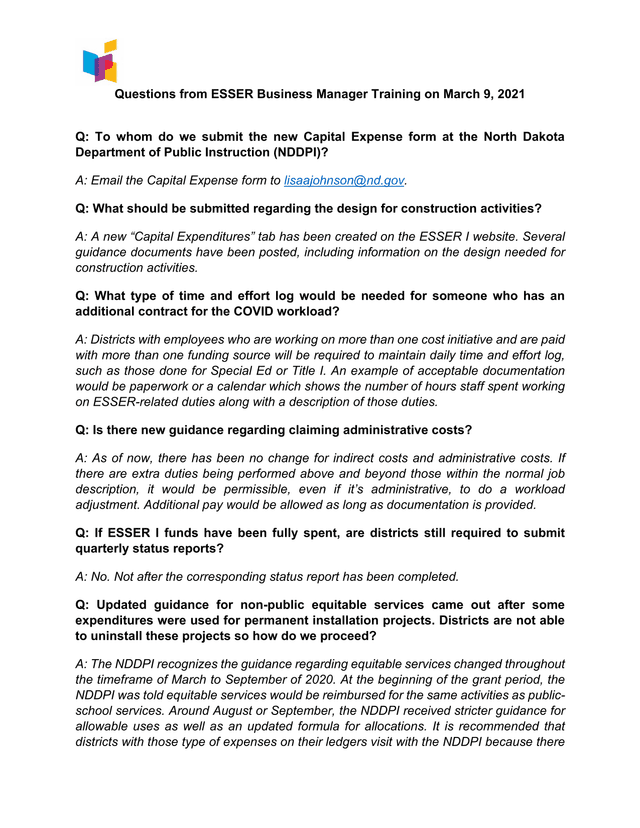 Questions from ESSER Business Manager Training on March 9, 2021

Q: To whom do we submit the new Capital Expense form at the North Dakota Department of Public Instruction (NDDPI)?

A: Email the Capital Expense form to lisaajohnson@nd.gov.

Q: What should be submitted regarding the design for construction activities?

A: A new "Capital Expenditures" tab has been created on the ESSER I website. Several guidance documents have been posted, including information on the design needed for construction activities.

Q: What type of time and effort log would be needed for someone who has an additional contract for the COVID workload?

A: Districts with employees who are working on more than one cost initiative and are paid with more than one funding source will be required to maintain daily time and effort log, such as those done for Special Ed or Title I. An example of acceptable documentation would be paperwork or a calendar which shows the number of hours staff spent working on ESSER-related duties along with a description of those duties.

Q: Is there new guidance regarding claiming administrative costs?

A: As of now, there has been no change for indirect costs and administrative costs. If there are extra duties being performed above and beyond those within the normal job description, it would be permissible, even if it's administrative, to do a workload adjustment. Additional pay would be allowed as long as documentation is provided.

Q: If ESSER I funds have been fully spent, are districts still required to submit quarterly status reports?

A: No. Not after the corresponding status report has been completed.

Q: Updated guidance for non-public equitable services came out after some expenditures were used for permanent installation projects. Districts are not able to uninstall these projects so how do we proceed?

A: The NDDPI recognizes the guidance regarding equitable services changed throughout the timeframe of March to September of 2020. At the beginning of the grant period, the NDDPI was told equitable services would be reimbursed for the same activities as public-school services. Around August or September, the NDDPI received stricter guidance for allowable uses as well as an updated formula for allocations. It is recommended that districts with those type of expenses on their ledgers visit with the NDDPI because there